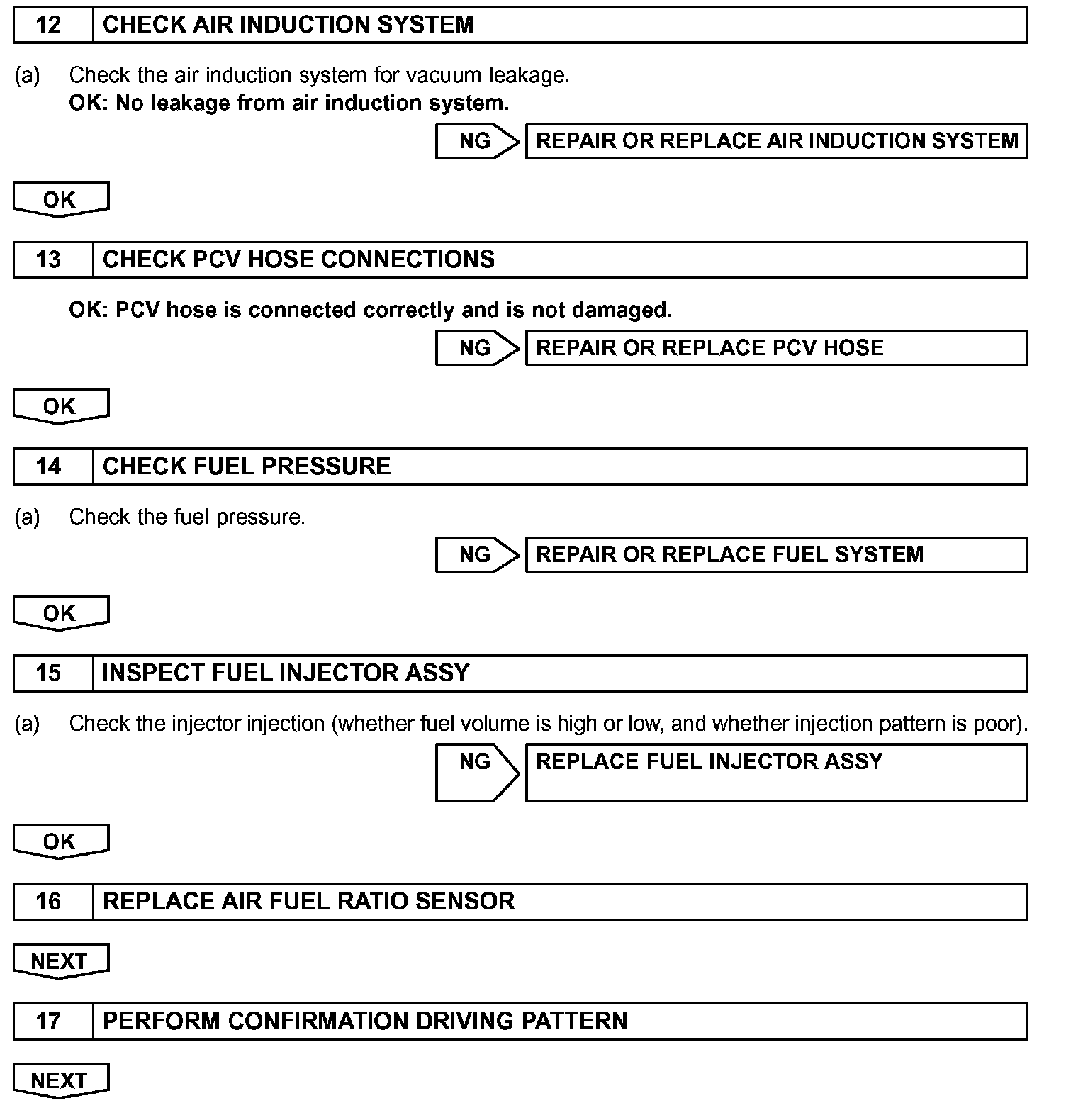 12 CHECK AIR INDUCTION SYSTEM

(a) Check the air induction system for vacuum leakage.
OK: No leakage from air induction system.

NG REPAIR OR REPLACE AIR INDUCTION SYSTEM

OK

13 CHECK PCV HOSE CONNECTIONS

OK: PCV hose is connected correctly and is not damaged.

NG REPAIR OR REPLACE PCV HOSE

OK

14 CHECK FUEL PRESSURE

(a) Check the fuel pressure.

NG REPAIR OR REPLACE FUEL SYSTEM

OK

15 INSPECT FUEL INJECTOR ASSY

(a) Check the injector injection (whether fuel volume is high or low, and whether injection pattern is poor).

NG REPLACE FUEL INJECTOR ASSY

OK

16 REPLACE AIR FUEL RATIO SENSOR

NEXT

17 PERFORM CONFIRMATION DRIVING PATTERN

NEXT